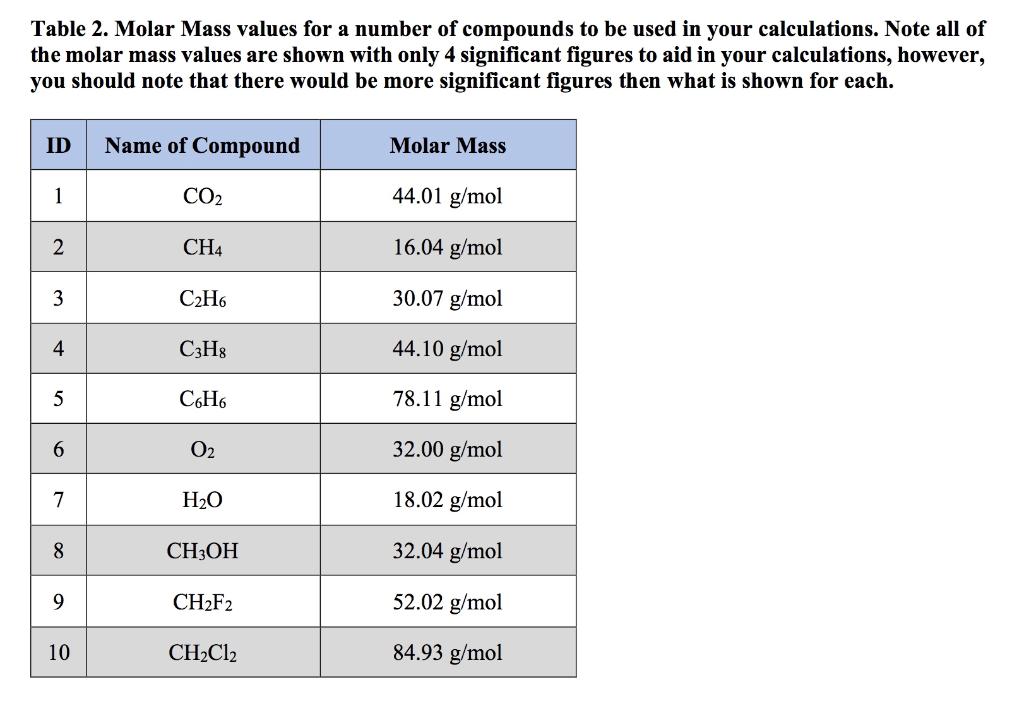 Table 2. Molar Mass values for a number of compounds to be used in your calculations. Note all of the molar mass values are shown with only 4 significant figures to aid in your calculations, however, you should note that there would be more significant figures then what is shown for each.

| ID | Name of Compound | Molar Mass |
|---|---|---|
| 1 | $CO_2$ | 44.01 g/mol |
| 2 | $CH_4$ | 16.04 g/mol |
| 3 | $C_2H_6$ | 30.07 g/mol |
| 4 | $C_3H_8$ | 44.10 g/mol |
| 5 | $C_6H_6$ | 78.11 g/mol |
| 6 | $O_2$ | 32.00 g/mol |
| 7 | $H_2O$ | 18.02 g/mol |
| 8 | $CH_3OH$ | 32.04 g/mol |
| 9 | $CH_2F_2$ | 52.02 g/mol |
| 10 | $CH_2Cl_2$ | 84.93 g/mol |